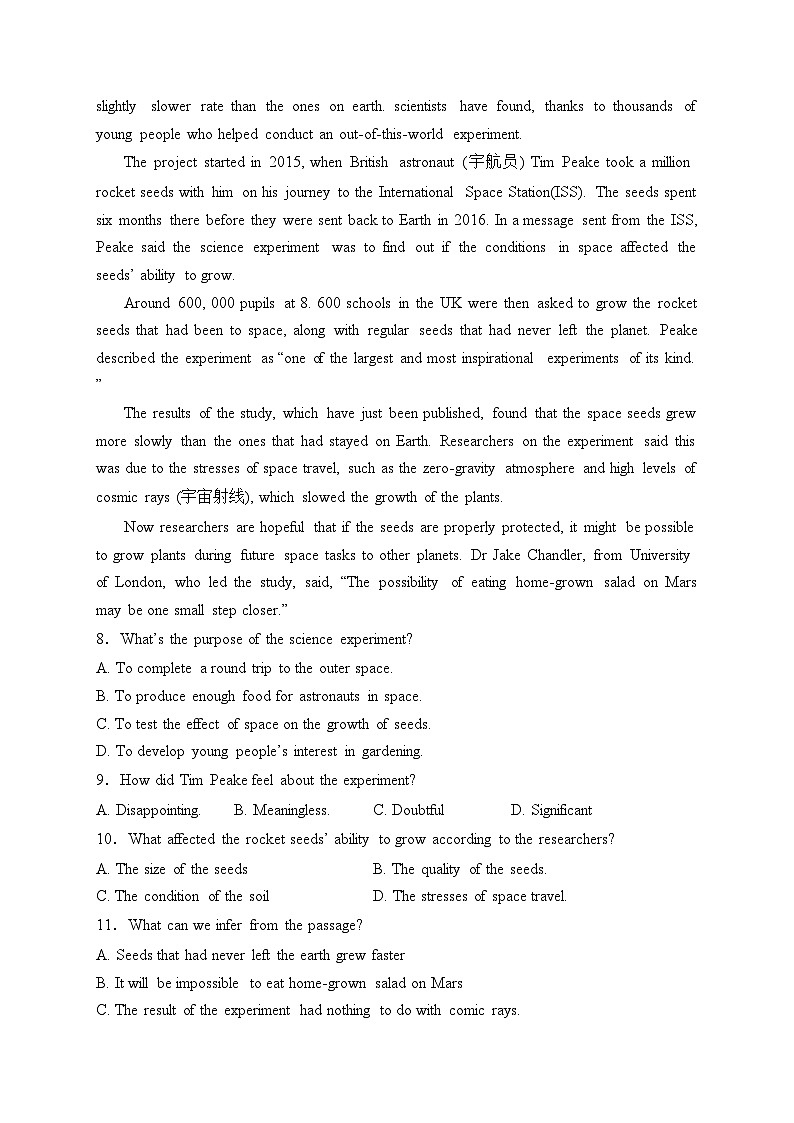 slightly slower rate than the ones on earth. scientists have found, thanks to thousands of young people who helped conduct an out-of-this-world experiment.

The project started in 2015, when British astronaut (宇航员) Tim Peake took a million rocket seeds with him on his journey to the International Space Station(ISS). The seeds spent six months there before they were sent back to Earth in 2016. In a message sent from the ISS, Peake said the science experiment was to find out if the conditions in space affected the seeds' ability to grow.

Around 600, 000 pupils at 8. 600 schools in the UK were then asked to grow the rocket seeds that had been to space, along with regular seeds that had never left the planet. Peake described the experiment as "one of the largest and most inspirational experiments of its kind. "

The results of the study, which have just been published, found that the space seeds grew more slowly than the ones that had stayed on Earth. Researchers on the experiment said this was due to the stresses of space travel, such as the zero-gravity atmosphere and high levels of cosmic rays (宇宙射线), which slowed the growth of the plants.

Now researchers are hopeful that if the seeds are properly protected, it might be possible to grow plants during future space tasks to other planets. Dr Jake Chandler, from University of London, who led the study, said, "The possibility of eating home-grown salad on Mars may be one small step closer."

8. What's the purpose of the science experiment?
A. To complete a round trip to the outer space.
B. To produce enough food for astronauts in space.
C. To test the effect of space on the growth of seeds.
D. To develop young people's interest in gardening.

9. How did Tim Peake feel about the experiment?
A. Disappointing. B. Meaningless. C. Doubtful D. Significant

10. What affected the rocket seeds' ability to grow according to the researchers?
A. The size of the seeds B. The quality of the seeds.
C. The condition of the soil D. The stresses of space travel.

11. What can we infer from the passage?
A. Seeds that had never left the earth grew faster
B. It will be impossible to eat home-grown salad on Mars
C. The result of the experiment had nothing to do with comic rays.